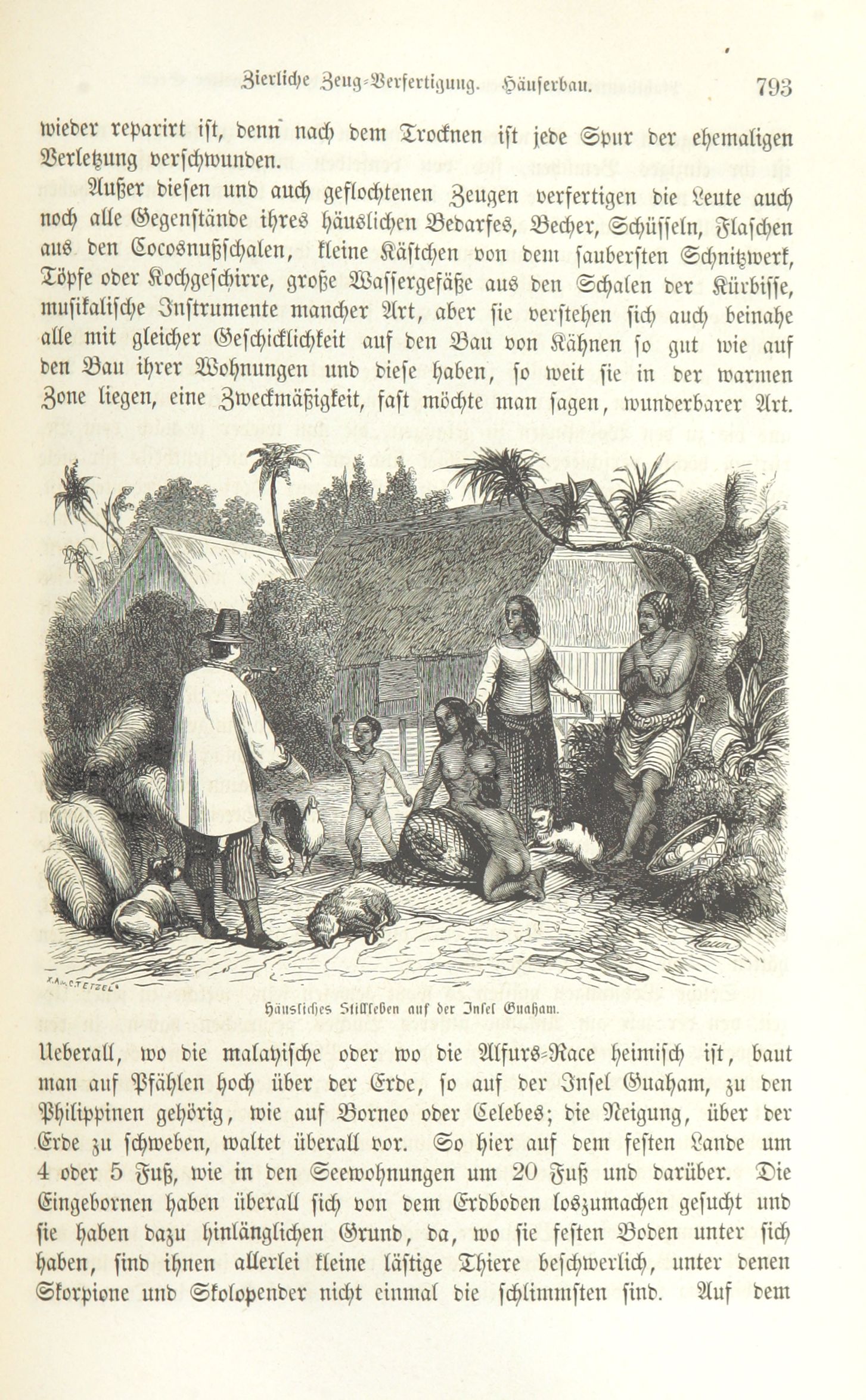 Zierliche Zeug-Verfertigung. Häuserbau. 793

wieder reparirt ist, denn nach dem Trocknen ist jede Spur der ehemaligen Verletzung verschwunden.

Außer diesen und auch geflochtenen Zeugen verfertigen die Leute auch noch alle Gegenstände ihres häuslichen Bedarfes, Becher, Schüsseln, Flaschen aus den Cocosnußschalen, kleine Kästchen von dem saubersten Schnitzwerk, Töpfe oder Kochgeschirre, große Wassergefäße aus den Schalen der Kürbisse, musikalische Instrumente mancher Art, aber sie verstehen sich auch beinahe alle mit gleicher Geschicklichkeit auf den Bau von Kähnen so gut wie auf den Bau ihrer Wohnungen und diese haben, so weit sie in der warmen Zone liegen, eine Zweckmäßigkeit, fast möchte man sagen, wunderbarer Art.

Häusliches Stillleben auf der Insel Guaham.

Ueberall, wo die malayische oder wo die Alfurs-Race heimisch ist, baut man auf Pfählen hoch über der Erde, so auf der Insel Guaham, zu den Philippinen gehörig, wie auf Borneo oder Celebes; die Neigung, über der Erde zu schweben, waltet überall vor. So hier auf dem festen Lande um 4 oder 5 Fuß, wie in den Seewohnungen um 20 Fuß und darüber. Die Eingebornen haben überall sich von dem Erdboden loszumachen gesucht und sie haben dazu hinlänglichen Grund, da, wo sie festen Boden unter sich haben, sind ihnen allerlei kleine lästige Thiere beschwerlich, unter denen Skorpione und Skolopender nicht einmal die schlimmsten sind. Auf dem